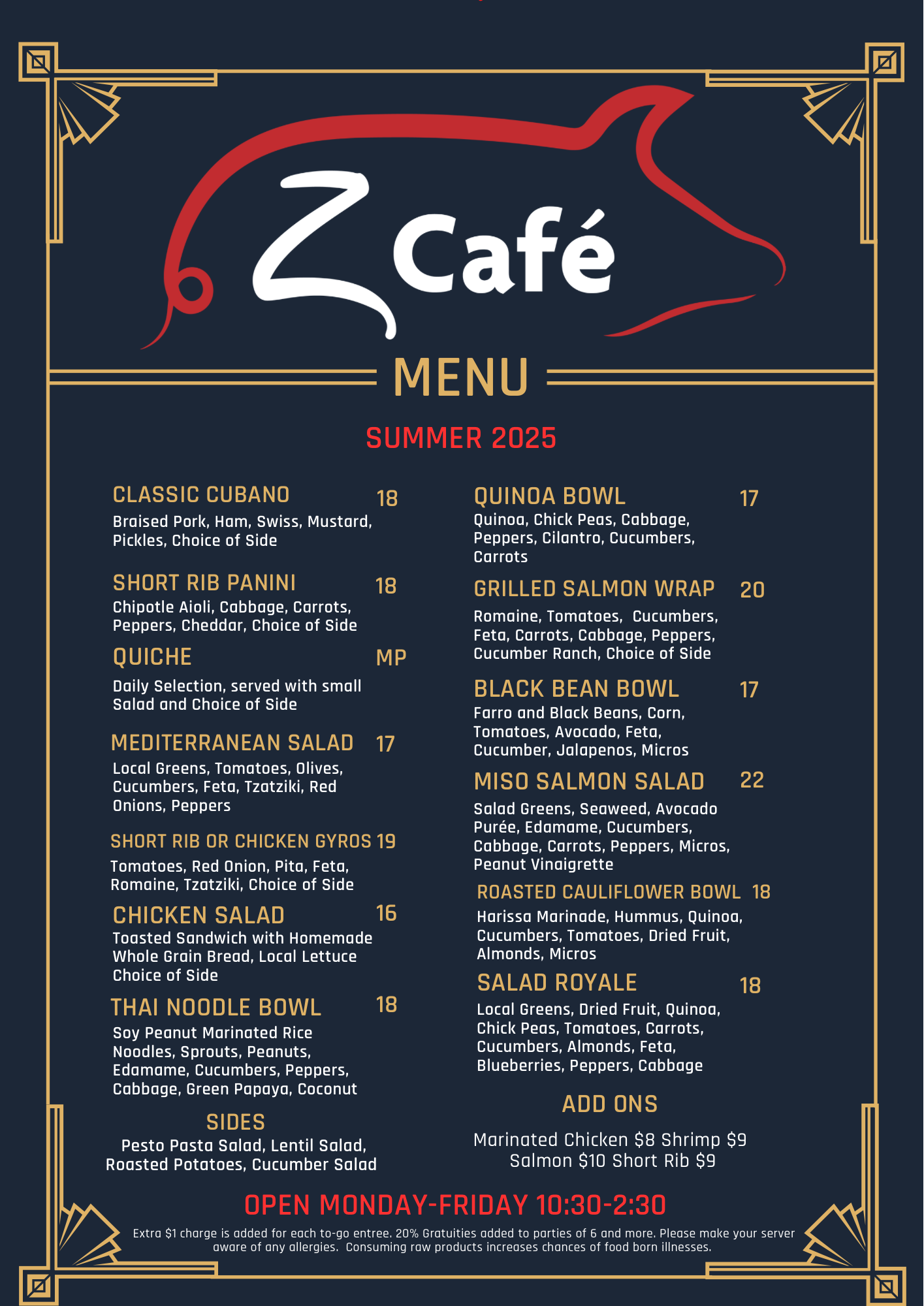 Z Café

MENU

SUMMER 2025

CLASSIC CUBANO 18
Braised Pork, Ham, Swiss, Mustard, Pickles, Choice of Side

SHORT RIB PANINI 18
Chipotle Aioli, Cabbage, Carrots, Peppers, Cheddar, Choice of Side

QUICHE MP
Daily Selection, served with small Salad and Choice of Side

MEDITERRANEAN SALAD 17
Local Greens, Tomatoes, Olives, Cucumbers, Feta, Tzatziki, Red Onions, Peppers

SHORT RIB OR CHICKEN GYROS 19
Tomatoes, Red Onion, Pita, Feta, Romaine, Tzatziki, Choice of Side

CHICKEN SALAD 16
Toasted Sandwich with Homemade Whole Grain Bread, Local Lettuce Choice of Side

THAI NOODLE BOWL 18
Soy Peanut Marinated Rice Noodles, Sprouts, Peanuts, Edamame, Cucumbers, Peppers, Cabbage, Green Papaya, Coconut

SIDES
Pesto Pasta Salad, Lentil Salad, Roasted Potatoes, Cucumber Salad

QUINOA BOWL 17
Quinoa, Chick Peas, Cabbage, Peppers, Cilantro, Cucumbers, Carrots

GRILLED SALMON WRAP 20
Romaine, Tomatoes, Cucumbers, Feta, Carrots, Cabbage, Peppers, Cucumber Ranch, Choice of Side

BLACK BEAN BOWL 17
Farro and Black Beans, Corn, Tomatoes, Avocado, Feta, Cucumber, Jalapenos, Micros

MISO SALMON SALAD 22
Salad Greens, Seaweed, Avocado Purée, Edamame, Cucumbers, Cabbage, Carrots, Peppers, Micros, Peanut Vinaigrette

ROASTED CAULIFLOWER BOWL 18
Harissa Marinade, Hummus, Quinoa, Cucumbers, Tomatoes, Dried Fruit, Almonds, Micros

SALAD ROYALE 18
Local Greens, Dried Fruit, Quinoa, Chick Peas, Tomatoes, Carrots, Cucumbers, Almonds, Feta, Blueberries, Peppers, Cabbage

ADD ONS
Marinated Chicken $8 Shrimp $9
Salmon $10 Short Rib $9

OPEN MONDAY-FRIDAY 10:30-2:30

Extra $1 charge is added for each to-go entree. 20% Gratuities added to parties of 6 and more. Please make your server aware of any allergies. Consuming raw products increases chances of food born illnesses.